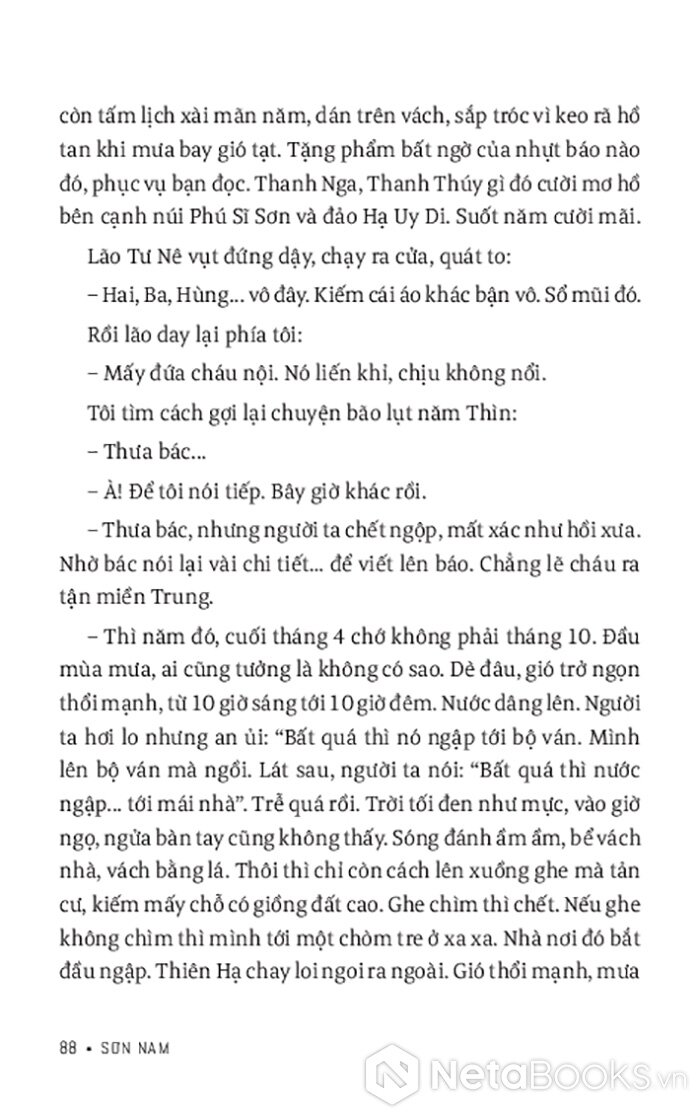 còn tấm lịch xài mãn năm, dán trên vách, sắp tróc vì keo rã hồ tan khi mưa bay gió tạt. Tặng phẩm bất ngờ của nhựt báo nào đó, phục vụ bạn đọc. Thanh Nga, Thanh Thúy gì đó cười mơ hồ bên cạnh núi Phú Sĩ Sơn và đảo Hạ Uy Di. Suốt năm cười mãi.

Lão Tư Nê vụt đứng dậy, chạy ra cửa, quát to:

– Hai, Ba, Hùng... vô đây. Kiếm cái áo khác bận vô. Sổ mũi đó.

Rồi lão day lại phía tôi:

– Mấy đứa cháu nội. Nó liến khỉ, chịu không nổi.

Tôi tìm cách gợi lại chuyện bão lụt năm Thìn:

– Thưa bác...

– À! Để tôi nói tiếp. Bây giờ khác rồi.

– Thưa bác, nhưng người ta chết ngộp, mất xác như hồi xưa. Nhờ bác nói lại vài chi tiết... để viết lên báo. Chẳng lẽ cháu ra tận miền Trung.

– Thì năm đó, cuối tháng 4 chớ không phải tháng 10. Đầu mùa mưa, ai cũng tưởng là không có sao. Dè đâu, gió trở ngọn thổi mạnh, từ 10 giờ sáng tới 10 giờ đêm. Nước dâng lên. Người ta hơi lo nhưng an ủi: "Bất quá thì nó ngập tới bộ ván. Mình lên bộ ván mà ngồi. Lát sau, người ta nói: "Bất quá thì nước ngập... tới mái nhà". Trễ quá rồi. Trời tối đen như mực, vào giờ ngọ, ngửa bàn tay cũng không thấy. Sóng đánh ầm ầm, bể vách nhà, vách bằng lá. Thôi thì chỉ còn cách lên xuống ghe mà tản cư, kiếm mấy chỗ có giồng đất cao. Ghe chìm thì chết. Nếu ghe không chìm thì mình tới một chòm tre ở xa xa. Nhà nơi đó bắt đầu ngập. Thiên Hạ chạy loi ngoi ra ngoài. Gió thổi mạnh, mưa

88 • SƠN NAM

NetaBooks.vn